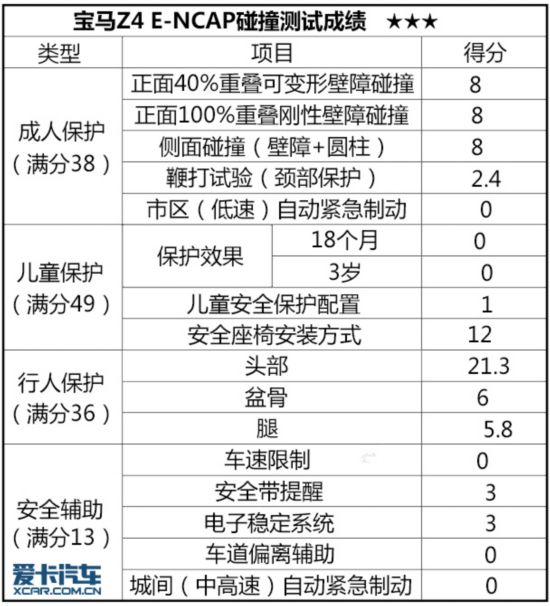 宝马Z4 E-NCAP碰撞测试成绩 ★★★

| 类型 | 项目 | | 得分 |
|---|---|---|---|
| 成人保护（满分38） | 正面40%重叠可变形壁障碰撞 | | 8 |
| | 正面100%重叠刚性壁障碰撞 | | 8 |
| | 侧面碰撞（壁障+圆柱） | | 8 |
| | 鞭打试验（颈部保护） | | 2.4 |
| | 市区（低速）自动紧急制动 | | 0 |
| 儿童保护（满分49） | 保护效果 | 18个月 | 0 |
| | | 3岁 | 0 |
| | 儿童安全保护配置 | | 1 |
| | 安全座椅安装方式 | | 12 |
| 行人保护（满分36） | 头部 | | 21.3 |
| | 盆骨 | | 6 |
| | 腿 | | 5.8 |
| 安全辅助（满分13） | 车速限制 | | 0 |
| | 安全带提醒 | | 3 |
| | 电子稳定系统 | | 3 |
| | 车道偏离辅助 | | 0 |
| | 城间（中高速）自动紧急制动 | | 0 |

爱卡汽车
XCAR.COM.CN